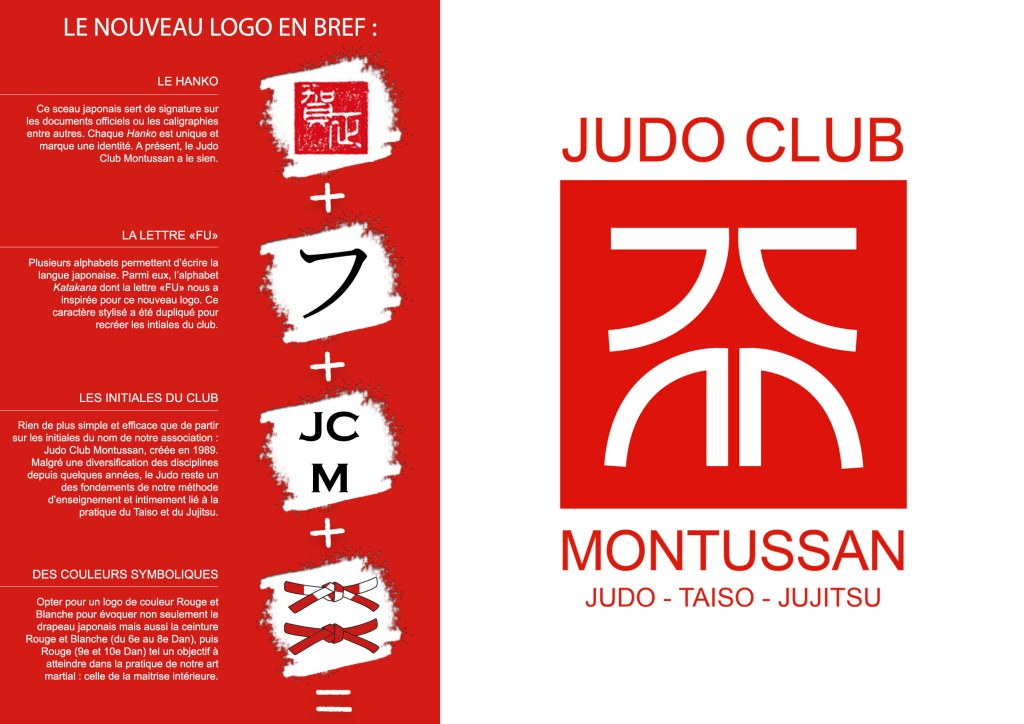 LE NOUVEAU LOGO EN BREF :

LE HANKO

Ce sceau japonais sert de signature sur les documents officiels ou les caligraphies entre autres. Chaque Hanko est unique et marque une identité. A présent, le Judo Club Montussan a le sien.

+

LA LETTRE «FU»

Plusieurs alphabets permettent d'écrire la langue japonaise. Parmi eux, l'alphabet Katakana dont la lettre «FU» nous a inspirée pour ce nouveau logo. Ce caractère stylisé a été dupliqué pour recréer les intiales du club.

フ

+

LES INITIALES DU CLUB

Rien de plus simple et efficace que de partir sur les initiales du nom de notre association : Judo Club Montussan, créée en 1989. Malgré une diversification des disciplines depuis quelques années, le Judo reste un des fondements de notre méthode d'enseignement et intimement lié à la pratique du Taiso et du Jujitsu.

JC
M

+

DES COULEURS SYMBOLIQUES

Opter pour un logo de couleur Rouge et Blanche pour évoquer non seulement le drapeau japonais mais aussi la ceinture Rouge et Blanche (du 6e au 8e Dan), puis Rouge (9e et 10e Dan) tel un objectif à atteindre dans la pratique de notre art martial : celle de la maitrise intérieure.

=

JUDO CLUB

MONTUSSAN

JUDO - TAISO - JUJITSU